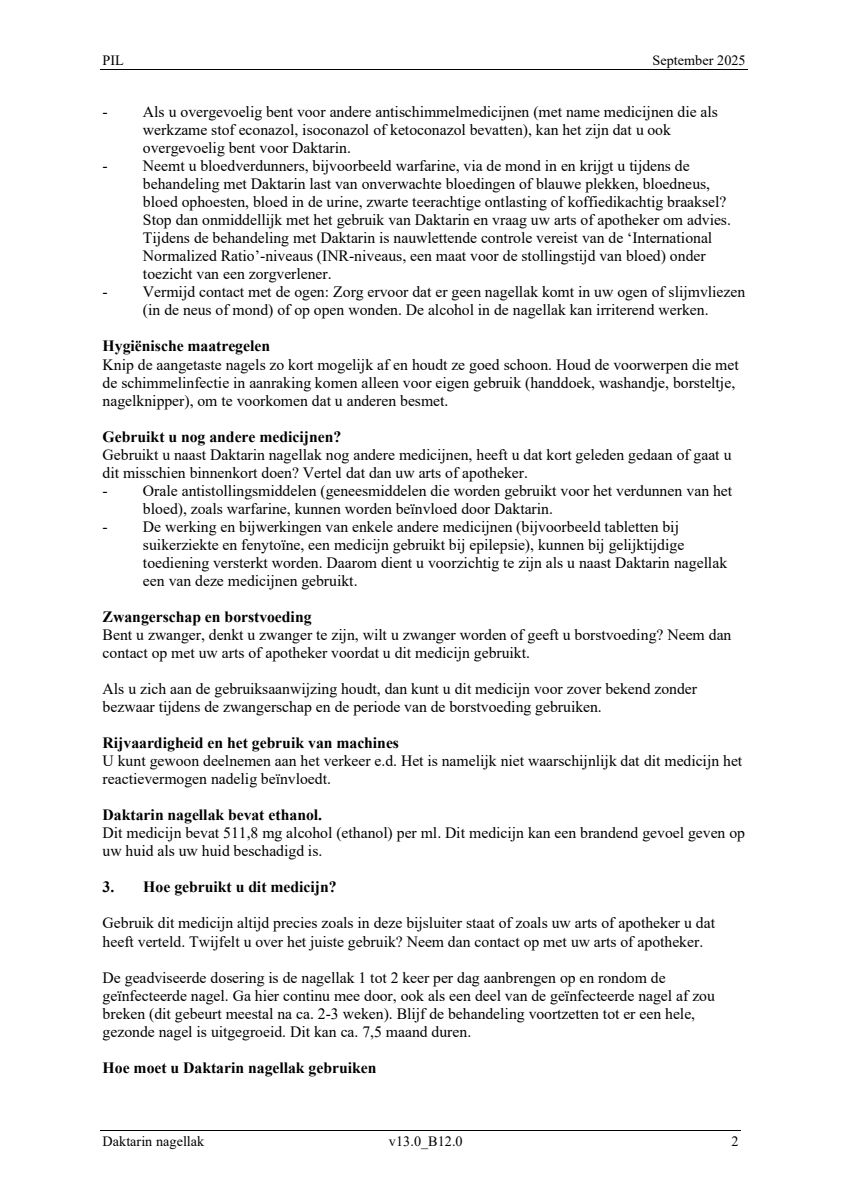 PIL September 2025

- Als u overgevoelig bent voor andere antischimmelmedicijnen (met name medicijnen die als werkzame stof econazol, isoconazol of ketoconazol bevatten), kan het zijn dat u ook overgevoelig bent voor Daktarin.
- Neemt u bloedverdunners, bijvoorbeeld warfarine, via de mond in en krijgt u tijdens de behandeling met Daktarin last van onverwachte bloedingen of blauwe plekken, bloedneus, bloed ophoesten, bloed in de urine, zwarte teerachtige ontlasting of koffiedikachtig braaksel? Stop dan onmiddellijk met het gebruik van Daktarin en vraag uw arts of apotheker om advies. Tijdens de behandeling met Daktarin is nauwlettende controle vereist van de 'International Normalized Ratio'-niveaus (INR-niveaus, een maat voor de stollingstijd van bloed) onder toezicht van een zorgverlener.
- Vermijd contact met de ogen: Zorg ervoor dat er geen nagellak komt in uw ogen of slijmvliezen (in de neus of mond) of op open wonden. De alcohol in de nagellak kan irriterend werken.

Hygiënische maatregelen
Knip de aangetaste nagels zo kort mogelijk af en houdt ze goed schoon. Houd de voorwerpen die met de schimmelinfectie in aanraking komen alleen voor eigen gebruik (handdoek, washandje, borsteltje, nagelknipper), om te voorkomen dat u anderen besmet.

Gebruikt u nog andere medicijnen?
Gebruikt u naast Daktarin nagellak nog andere medicijnen, heeft u dat kort geleden gedaan of gaat u dit misschien binnenkort doen? Vertel dat dan uw arts of apotheker.
- Orale antistollingsmiddelen (geneesmiddelen die worden gebruikt voor het verdunnen van het bloed), zoals warfarine, kunnen worden beïnvloed door Daktarin.
- De werking en bijwerkingen van enkele andere medicijnen (bijvoorbeeld tabletten bij suikerziekte en fenytoïne, een medicijn gebruikt bij epilepsie), kunnen bij gelijktijdige toediening versterkt worden. Daarom dient u voorzichtig te zijn als u naast Daktarin nagellak een van deze medicijnen gebruikt.

Zwangerschap en borstvoeding
Bent u zwanger, denkt u zwanger te zijn, wilt u zwanger worden of geeft u borstvoeding? Neem dan contact op met uw arts of apotheker voordat u dit medicijn gebruikt.

Als u zich aan de gebruiksaanwijzing houdt, dan kunt u dit medicijn voor zover bekend zonder bezwaar tijdens de zwangerschap en de periode van de borstvoeding gebruiken.

Rijvaardigheid en het gebruik van machines
U kunt gewoon deelnemen aan het verkeer e.d. Het is namelijk niet waarschijnlijk dat dit medicijn het reactievermogen nadelig beïnvloedt.

Daktarin nagellak bevat ethanol.
Dit medicijn bevat 511,8 mg alcohol (ethanol) per ml. Dit medicijn kan een brandend gevoel geven op uw huid als uw huid beschadigd is.

3. Hoe gebruikt u dit medicijn?

Gebruik dit medicijn altijd precies zoals in deze bijsluiter staat of zoals uw arts of apotheker u dat heeft verteld. Twijfelt u over het juiste gebruik? Neem dan contact op met uw arts of apotheker.

De geadviseerde dosering is de nagellak 1 tot 2 keer per dag aanbrengen op en rondom de geïnfecteerde nagel. Ga hier continu mee door, ook als een deel van de geïnfecteerde nagel af zou breken (dit gebeurt meestal na ca. 2-3 weken). Blijf de behandeling voortzetten tot er een hele, gezonde nagel is uitgegroeid. Dit kan ca. 7,5 maand duren.

Hoe moet u Daktarin nagellak gebruiken

Daktarin nagellak v13.0_B12.0 2